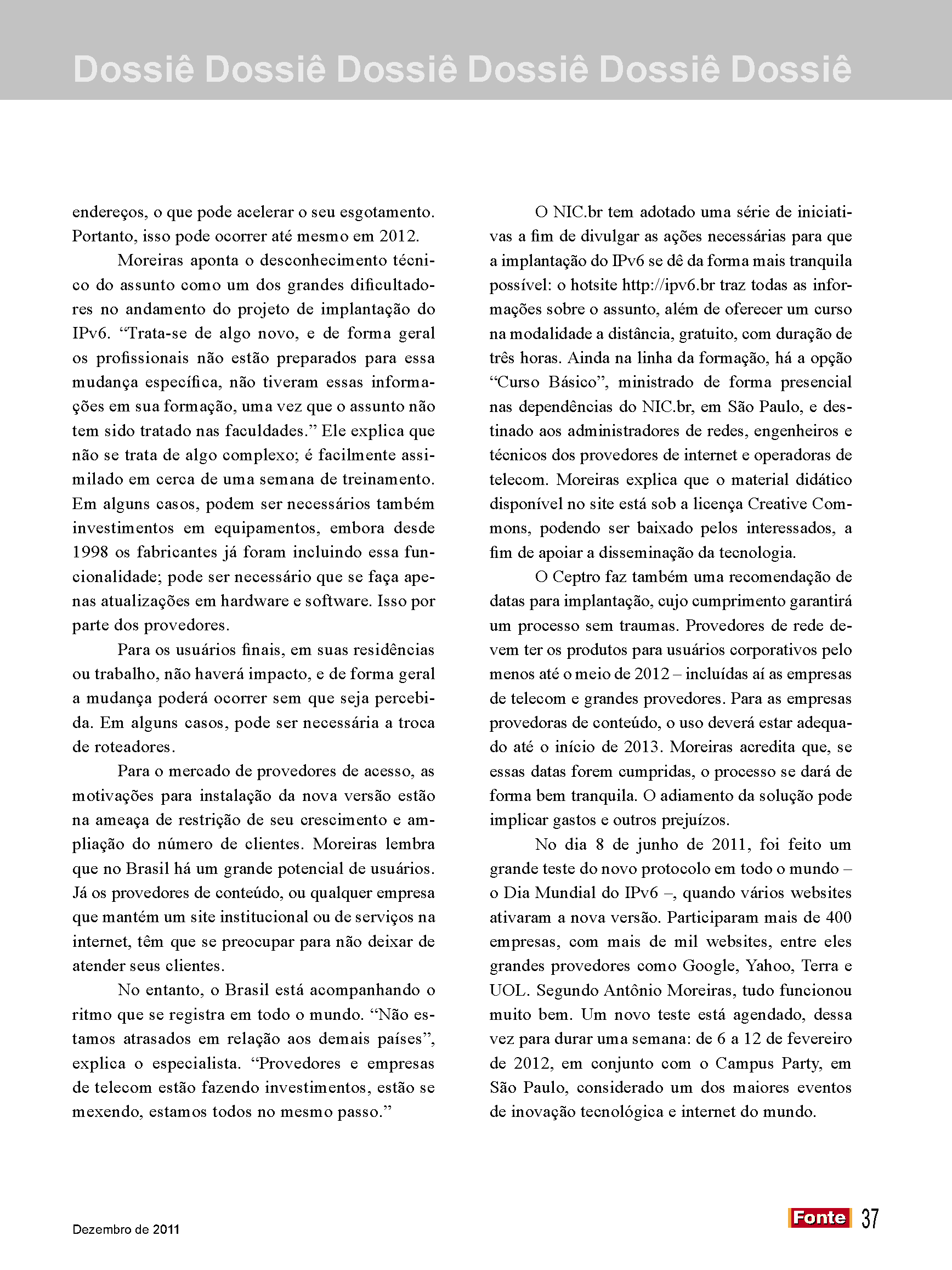 Dossiê Dossiê Dossiê Dossiê Dossiê Dossiê

endereços, o que pode acelerar o seu esgotamento. Portanto, isso pode ocorrer até mesmo em 2012.

Moreiras aponta o desconhecimento técnico do assunto como um dos grandes dificultadores no andamento do projeto de implantação do IPv6. “Trata-se de algo novo, e de forma geral os profissionais não estão preparados para essa mudança específica, não tiveram essas informações em sua formação, uma vez que o assunto não tem sido tratado nas faculdades.” Ele explica que não se trata de algo complexo; é facilmente assimilado em cerca de uma semana de treinamento. Em alguns casos, podem ser necessários também investimentos em equipamentos, embora desde 1998 os fabricantes já foram incluindo essa funcionalidade; pode ser necessário que se faça apenas atualizações em hardware e software. Isso por parte dos provedores.

Para os usuários finais, em suas residências ou trabalho, não haverá impacto, e de forma geral a mudança poderá ocorrer sem que seja percebida. Em alguns casos, pode ser necessária a troca de roteadores.

Para o mercado de provedores de acesso, as motivações para instalação da nova versão estão na ameaça de restrição de seu crescimento e ampliação do número de clientes. Moreiras lembra que no Brasil há um grande potencial de usuários. Já os provedores de conteúdo, ou qualquer empresa que mantém um site institucional ou de serviços na internet, têm que se preocupar para não deixar de atender seus clientes.

No entanto, o Brasil está acompanhando o ritmo que se registra em todo o mundo. “Não estamos atrasados em relação aos demais países”, explica o especialista. “Provedores e empresas de telecom estão fazendo investimentos, estão se mexendo, estamos todos no mesmo passo.”

O NIC.br tem adotado uma série de iniciativas a fim de divulgar as ações necessárias para que a implantação do IPv6 se dê da forma mais tranquila possível: o hotsite http://ipv6.br traz todas as informações sobre o assunto, além de oferecer um curso na modalidade a distância, gratuito, com duração de três horas. Ainda na linha da formação, há a opção “Curso Básico”, ministrado de forma presencial nas dependências do NIC.br, em São Paulo, e destinado aos administradores de redes, engenheiros e técnicos dos provedores de internet e operadoras de telecom. Moreiras explica que o material didático disponível no site está sob a licença Creative Commons, podendo ser baixado pelos interessados, a fim de apoiar a disseminação da tecnologia.

O Ceptro faz também uma recomendação de datas para implantação, cujo cumprimento garantirá um processo sem traumas. Provedores de rede devem ter os produtos para usuários corporativos pelo menos até o meio de 2012 – incluídas aí as empresas de telecom e grandes provedores. Para as empresas provedoras de conteúdo, o uso deverá estar adequado até o início de 2013. Moreiras acredita que, se essas datas forem cumpridas, o processo se dará de forma bem tranquila. O adiamento da solução pode implicar gastos e outros prejuízos.

No dia 8 de junho de 2011, foi feito um grande teste do novo protocolo em todo o mundo – o Dia Mundial do IPv6 –, quando vários websites ativaram a nova versão. Participaram mais de 400 empresas, com mais de mil websites, entre eles grandes provedores como Google, Yahoo, Terra e UOL. Segundo Antônio Moreiras, tudo funcionou muito bem. Um novo teste está agendado, dessa vez para durar uma semana: de 6 a 12 de fevereiro de 2012, em conjunto com o Campus Party, em São Paulo, considerado um dos maiores eventos de inovação tecnológica e internet do mundo.

Dezembro de 2011

Fonte 37